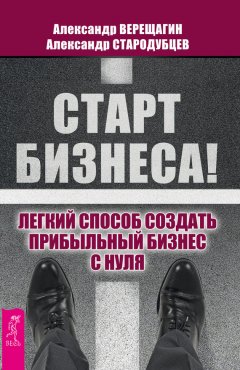 Александр ВЕРЕЩАГИН
Александр СТАРОДУБЦЕВ

СТАРТ БИЗНЕСА!

ЛЕГКИЙ СПОСОБ СОЗДАТЬ ПРИБЫЛЬНЫЙ БИЗНЕС С НУЛЯ

ВЕСЬ